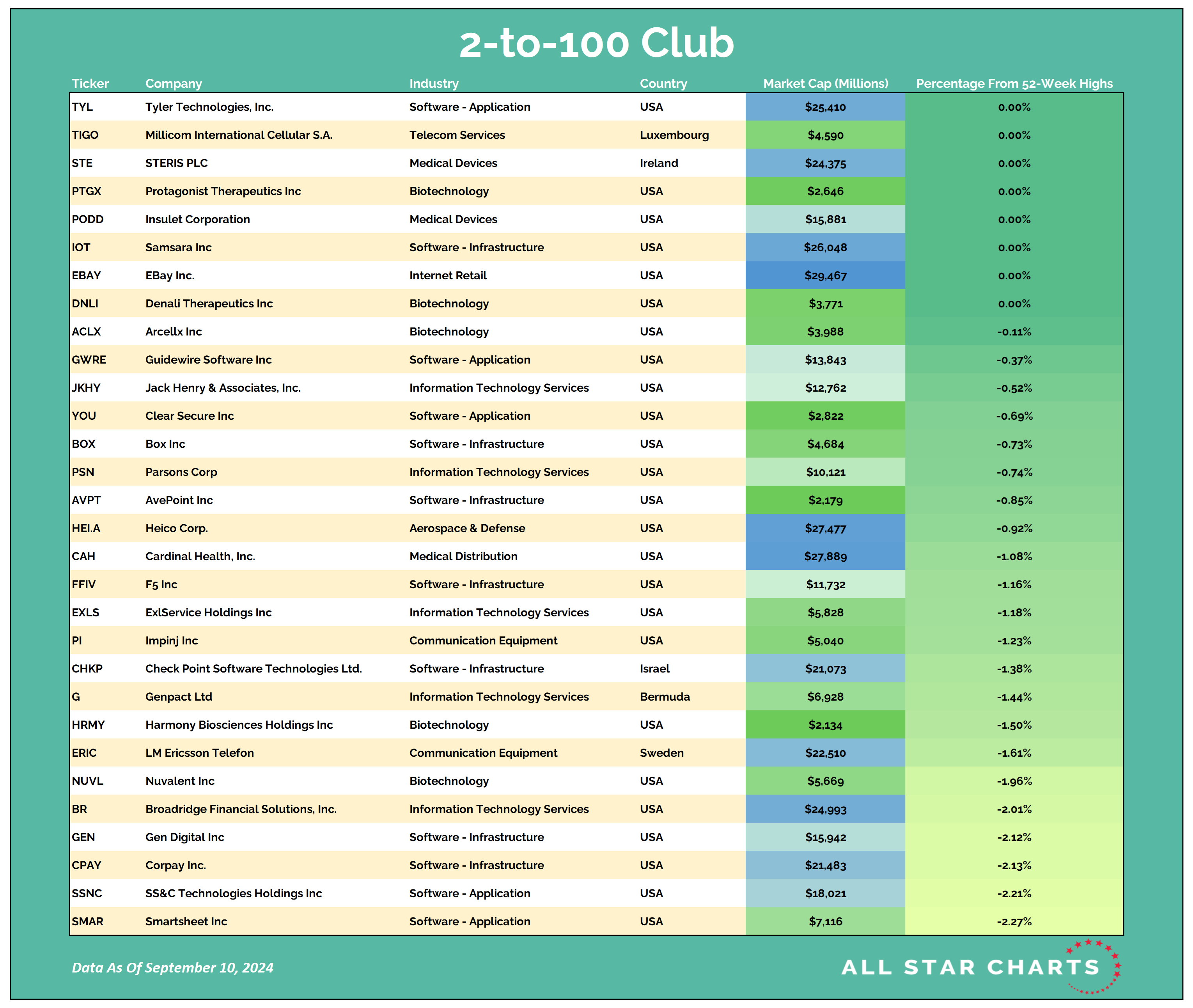 2-to-100 Club

| Ticker | Company | Industry | Country | Market Cap (Millions) | Percentage From 52-Week Highs |
|---|---|---|---|---|---|
| TYL | Tyler Technologies, Inc. | Software - Application | USA | $25,410 | 0.00% |
| TIGO | Millicom International Cellular S.A. | Telecom Services | Luxembourg | $4,590 | 0.00% |
| STE | STERIS PLC | Medical Devices | Ireland | $24,375 | 0.00% |
| PTGX | Protagonist Therapeutics Inc | Biotechnology | USA | $2,646 | 0.00% |
| PODD | Insulet Corporation | Medical Devices | USA | $15,881 | 0.00% |
| IOT | Samsara Inc | Software - Infrastructure | USA | $26,048 | 0.00% |
| EBAY | EBay Inc. | Internet Retail | USA | $29,467 | 0.00% |
| DNLI | Denali Therapeutics Inc | Biotechnology | USA | $3,771 | 0.00% |
| ACLX | Arcellx Inc | Biotechnology | USA | $3,988 | -0.11% |
| GWRE | Guidewire Software Inc | Software - Application | USA | $13,843 | -0.37% |
| JKHY | Jack Henry & Associates, Inc. | Information Technology Services | USA | $12,762 | -0.52% |
| YOU | Clear Secure Inc | Software - Application | USA | $2,822 | -0.69% |
| BOX | Box Inc | Software - Infrastructure | USA | $4,684 | -0.73% |
| PSN | Parsons Corp | Information Technology Services | USA | $10,121 | -0.74% |
| AVPT | AvePoint Inc | Software - Infrastructure | USA | $2,179 | -0.85% |
| HEI.A | Heico Corp. | Aerospace & Defense | USA | $27,477 | -0.92% |
| CAH | Cardinal Health, Inc. | Medical Distribution | USA | $27,889 | -1.08% |
| FFIV | F5 Inc | Software - Infrastructure | USA | $11,732 | -1.16% |
| EXLS | ExlService Holdings Inc | Information Technology Services | USA | $5,828 | -1.18% |
| PI | Impinj Inc | Communication Equipment | USA | $5,040 | -1.23% |
| CHKP | Check Point Software Technologies Ltd. | Software - Infrastructure | Israel | $21,073 | -1.38% |
| G | Genpact Ltd | Information Technology Services | Bermuda | $6,928 | -1.44% |
| HRMY | Harmony Biosciences Holdings Inc | Biotechnology | USA | $2,134 | -1.50% |
| ERIC | LM Ericsson Telefon | Communication Equipment | Sweden | $22,510 | -1.61% |
| NUVL | Nuvalent Inc | Biotechnology | USA | $5,669 | -1.96% |
| BR | Broadridge Financial Solutions, Inc. | Information Technology Services | USA | $24,993 | -2.01% |
| GEN | Gen Digital Inc | Software - Infrastructure | USA | $15,942 | -2.12% |
| CPAY | Corpay Inc. | Software - Infrastructure | USA | $21,483 | -2.13% |
| SSNC | SS&C Technologies Holdings Inc | Software - Application | USA | $18,021 | -2.21% |
| SMAR | Smartsheet Inc | Software - Application | USA | $7,116 | -2.27% |

Data As Of September 10, 2024

ALL STAR CHARTS